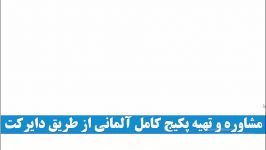 مشاوره و تهیه پکیج کامل آلمانی از طریق دایرکت